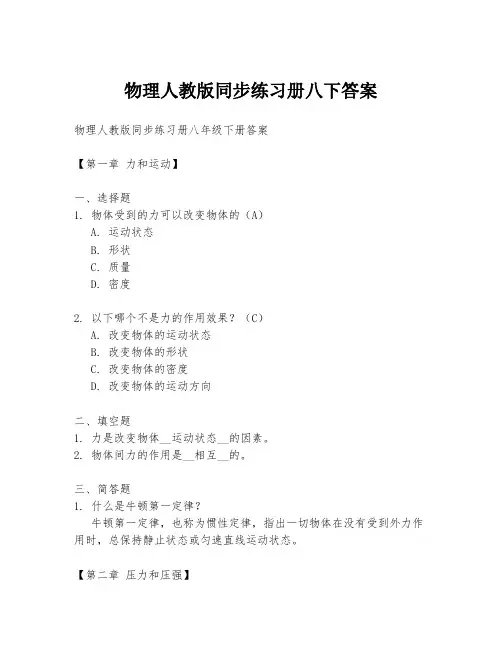 物理人教版同步练习册八下答案

物理人教版同步练习册八年级下册答案

【第一章 力和运动】

一、选择题
1. 物体受到的力可以改变物体的（A）
A. 运动状态
B. 形状
C. 质量
D. 密度

2. 以下哪个不是力的作用效果？（C）
A. 改变物体的运动状态
B. 改变物体的形状
C. 改变物体的密度
D. 改变物体的运动方向

二、填空题
1. 力是改变物体__运动状态__的因素。
2. 物体间力的作用是__相互__的。

三、简答题
1. 什么是牛顿第一定律？
牛顿第一定律，也称为惯性定律，指出一切物体在没有受到外力作用时，总保持静止状态或匀速直线运动状态。

【第二章 压力和压强】